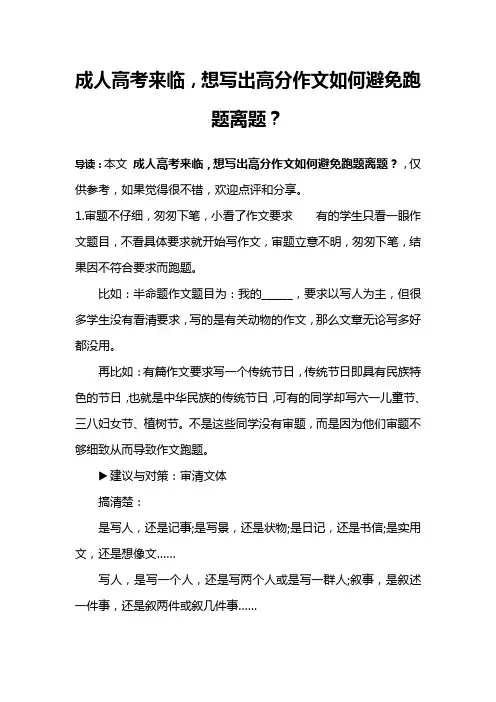 成人高考来临，想写出高分作文如何避免跑题离题？

导读：本文 成人高考来临，想写出高分作文如何避免跑题离题？，仅供参考，如果觉得很不错，欢迎点评和分享。

1.审题不仔细，匆匆下笔，小看了作文要求　　有的学生只看一眼作文题目，不看具体要求就开始写作文，审题立意不明，匆匆下笔，结果因不符合要求而跑题。

比如：半命题作文题目为：我的______，要求以写人为主，但很多学生没有看清要求，写的是有关动物的作文，那么文章无论写多好都没用。

再比如：有篇作文要求写一个传统节日，传统节日即具有民族特色的节日，也就是中华民族的传统节日，可有的同学却写六一儿童节、三八妇女节、植树节。不是这些同学没有审题，而是因为他们审题不够细致从而导致作文跑题。

▶建议与对策：审清文体

搞清楚：

是写人，还是记事;是写景，还是状物;是日记，还是书信;是实用文，还是想像文……

写人，是写一个人，还是写两个人或是写一群人;叙事，是叙述一件事，还是叙两件或叙几件事……